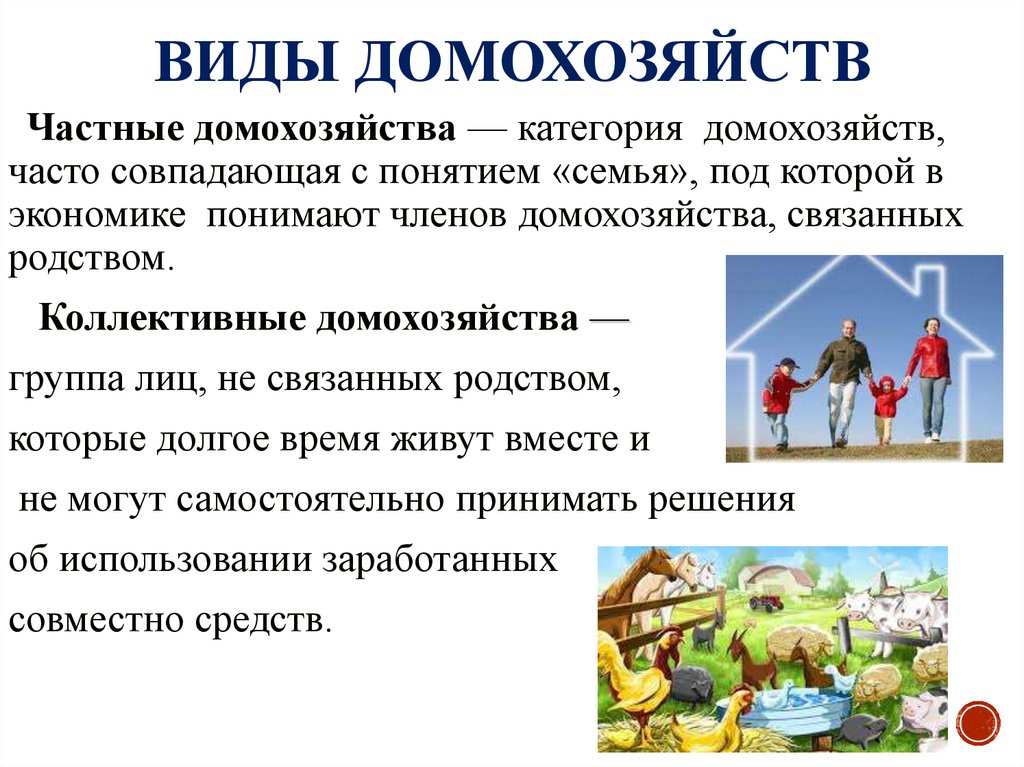 ВИДЫ ДОМОХОЗЯЙСТВ

Частные домохозяйства — категория домохозяйств, часто совпадающая с понятием «семья», под которой в экономике понимают членов домохозяйства, связанных родством.

Коллективные домохозяйства —

группа лиц, не связанных родством,

которые долгое время живут вместе и

не могут самостоятельно принимать решения

об использовании заработанных

совместно средств.